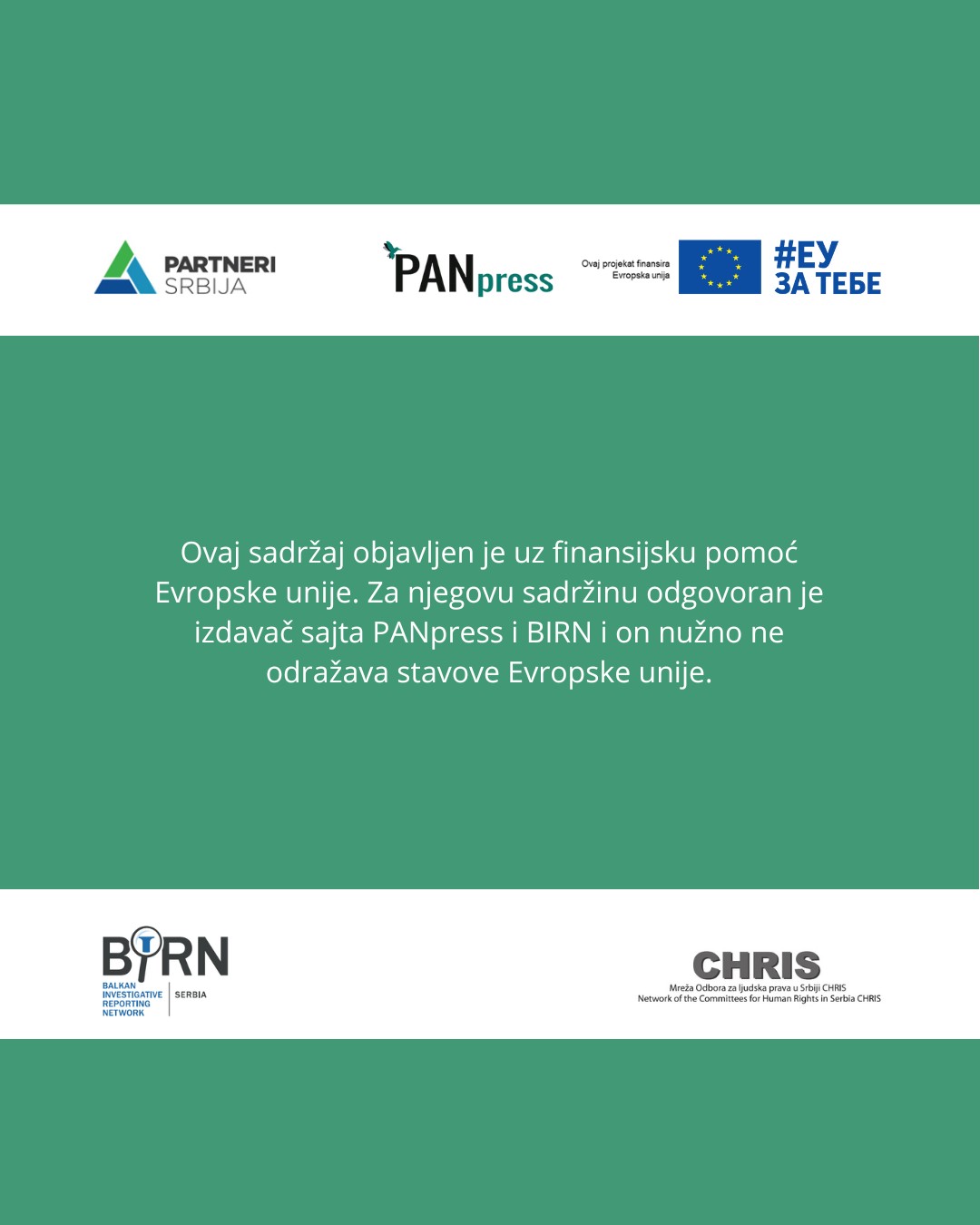 PARTNERI SRBIJA

PANpress

Ovaj projekat finansira Evropska unija

#ЕУ ЗА ТЕБЕ

Ovaj sadržaj objavljen je uz finansijsku pomoć Evropske unije. Za njegovu sadržinu odgovoran je izdavač sajta PANpress i BIRN i on nužno ne odražava stavove Evropske unije.

BIRN
BALKAN INVESTIGATIVE REPORTING NETWORK
SERBIA

CHRIS
Mreža Odbora za ljudska prava u Srbiji CHRIS
Network of the Committees for Human Rights in Serbia CHRIS